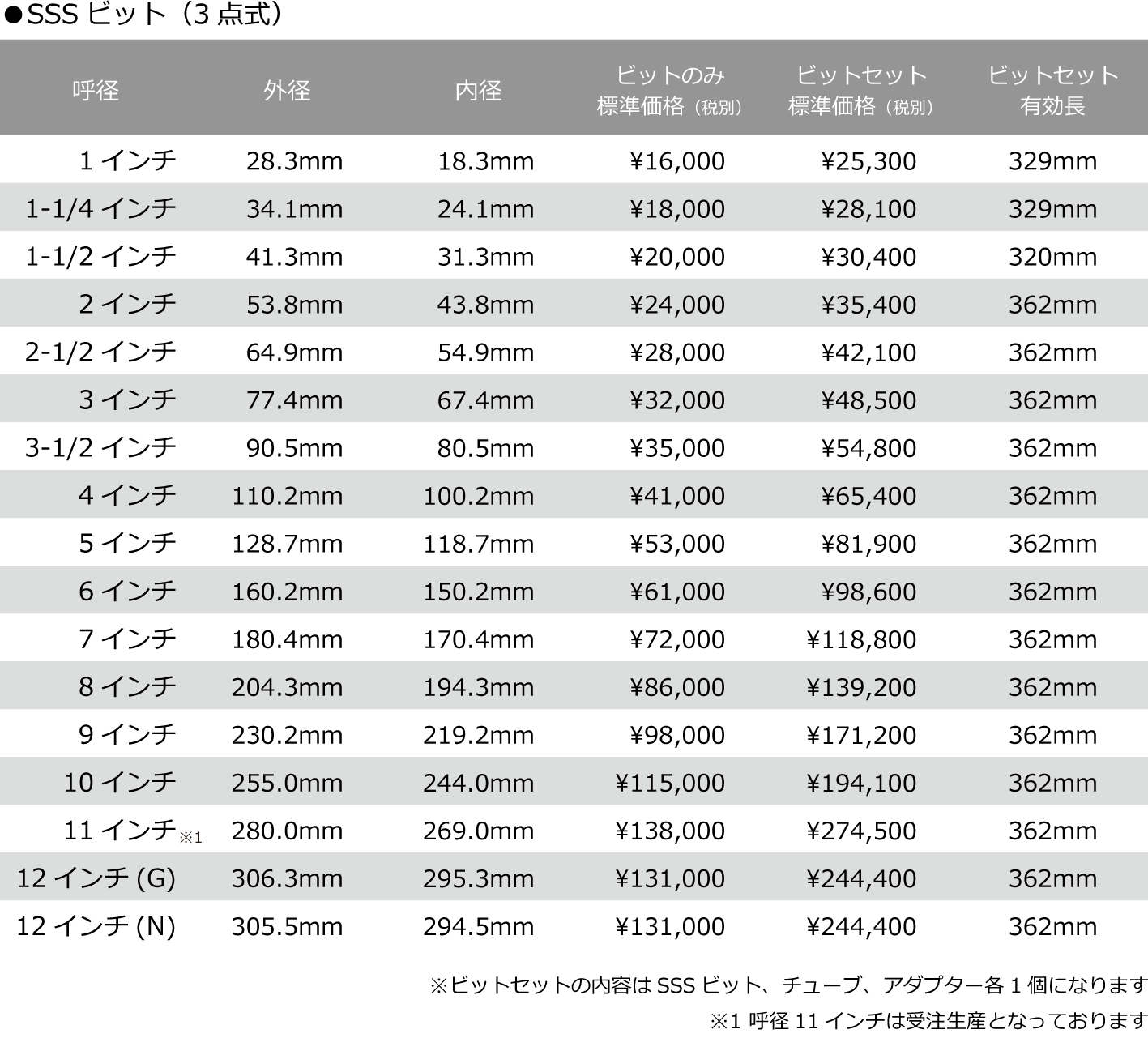 ●SSS ビット（3 点式）

| 呼径 | 外径 | 内径 | ビットのみ 標準価格（税別） | ビットセット 標準価格（税別） | ビットセット 有効長 |
|---|---|---|---|---|---|
| 1 インチ | 28.3mm | 18.3mm | ¥16,000 | ¥25,300 | 329mm |
| 1-1/4 インチ | 34.1mm | 24.1mm | ¥18,000 | ¥28,100 | 329mm |
| 1-1/2 インチ | 41.3mm | 31.3mm | ¥20,000 | ¥30,400 | 320mm |
| 2 インチ | 53.8mm | 43.8mm | ¥24,000 | ¥35,400 | 362mm |
| 2-1/2 インチ | 64.9mm | 54.9mm | ¥28,000 | ¥42,100 | 362mm |
| 3 インチ | 77.4mm | 67.4mm | ¥32,000 | ¥48,500 | 362mm |
| 3-1/2 インチ | 90.5mm | 80.5mm | ¥35,000 | ¥54,800 | 362mm |
| 4 インチ | 110.2mm | 100.2mm | ¥41,000 | ¥65,400 | 362mm |
| 5 インチ | 128.7mm | 118.7mm | ¥53,000 | ¥81,900 | 362mm |
| 6 インチ | 160.2mm | 150.2mm | ¥61,000 | ¥98,600 | 362mm |
| 7 インチ | 180.4mm | 170.4mm | ¥72,000 | ¥118,800 | 362mm |
| 8 インチ | 204.3mm | 194.3mm | ¥86,000 | ¥139,200 | 362mm |
| 9 インチ | 230.2mm | 219.2mm | ¥98,000 | ¥171,200 | 362mm |
| 10 インチ | 255.0mm | 244.0mm | ¥115,000 | ¥194,100 | 362mm |
| 11 インチ※1 | 280.0mm | 269.0mm | ¥138,000 | ¥274,500 | 362mm |
| 12 インチ (G) | 306.3mm | 295.3mm | ¥131,000 | ¥244,400 | 362mm |
| 12 インチ (N) | 305.5mm | 294.5mm | ¥131,000 | ¥244,400 | 362mm |

※ビットセットの内容は SSS ビット、チューブ、アダプター各 1 個になります

※1 呼径 11 インチは受注生産となっております